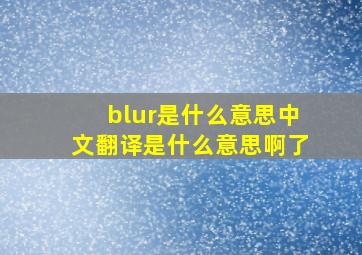 blur是什么意思中文翻译是什么意思啊了